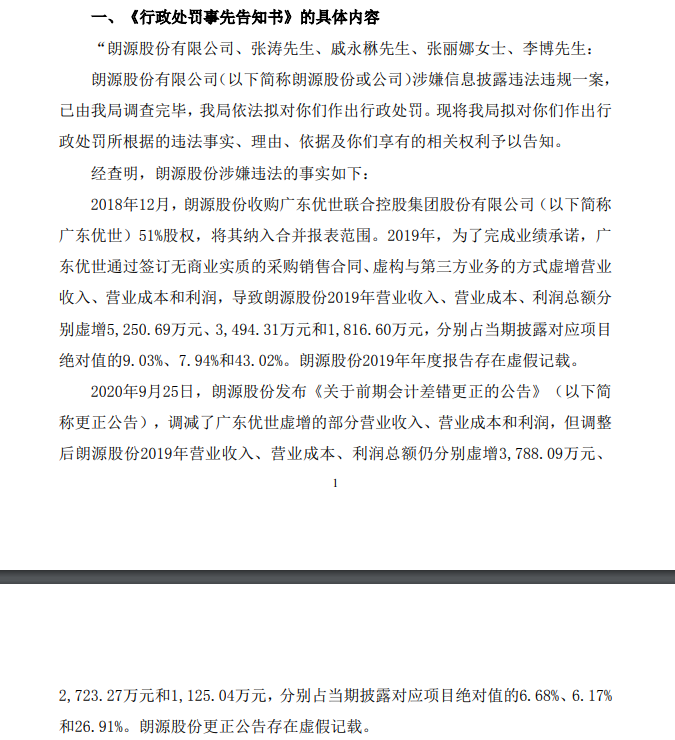 一、《行政处罚事先告知书》的具体内容

“朗源股份有限公司、张涛先生、戚永楙先生、张丽娜女士、李博先生：

朗源股份有限公司（以下简称朗源股份或公司）涉嫌信息披露违法违规一案，已由我局调查完毕，我局依法拟对你们作出行政处罚。现将我局拟对你们作出行政处罚所根据的违法事实、理由、依据及你们享有的相关权利予以告知。

经查明，朗源股份涉嫌违法的事实如下：

2018年12月，朗源股份收购广东优世联合控股集团股份有限公司（以下简称广东优世）51%股权，将其纳入合并报表范围。2019年，为了完成业绩承诺，广东优世通过签订无商业实质的采购销售合同、虚构与第三方业务的方式虚增营业收入、营业成本和利润，导致朗源股份2019年营业收入、营业成本、利润总额分别虚增5,250.69万元、3,494.31万元和1,816.60万元，分别占当期披露对应项目绝对值的9.03%、7.94%和43.02%。朗源股份2019年年度报告存在虚假记载。

2020年9月25日，朗源股份发布《关于前期会计差错更正的公告》（以下简称更正公告），调减了广东优世虚增的部分营业收入、营业成本和利润，但调整后朗源股份2019年营业收入、营业成本、利润总额仍分别虚增3,788.09万元、

1

2,723.27万元和1,125.04万元，分别占当期披露对应项目绝对值的6.68%、6.17%和26.91%。朗源股份更正公告存在虚假记载。